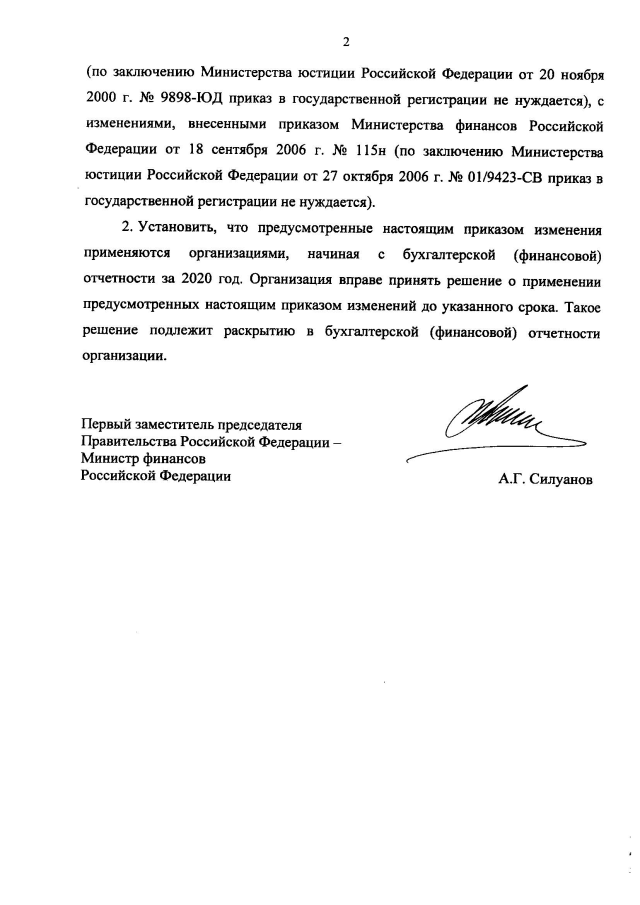 2

(по заключению Министерства юстиции Российской Федерации от 20 ноября 2000 г. № 9898-ЮД приказ в государственной регистрации не нуждается), с изменениями, внесенными приказом Министерства финансов Российской Федерации от 18 сентября 2006 г. № 115н (по заключению Министерства юстиции Российской Федерации от 27 октября 2006 г. № 01/9423-СВ приказ в государственной регистрации не нуждается).

2. Установить, что предусмотренные настоящим приказом изменения применяются организациями, начиная с бухгалтерской (финансовой) отчетности за 2020 год. Организация вправе принять решение о применении предусмотренных настоящим приказом изменений до указанного срока. Такое решение подлежит раскрытию в бухгалтерской (финансовой) отчетности организации.

Первый заместитель председателя Правительства Российской Федерации – Министр финансов Российской Федерации

А.Г. Силуанов